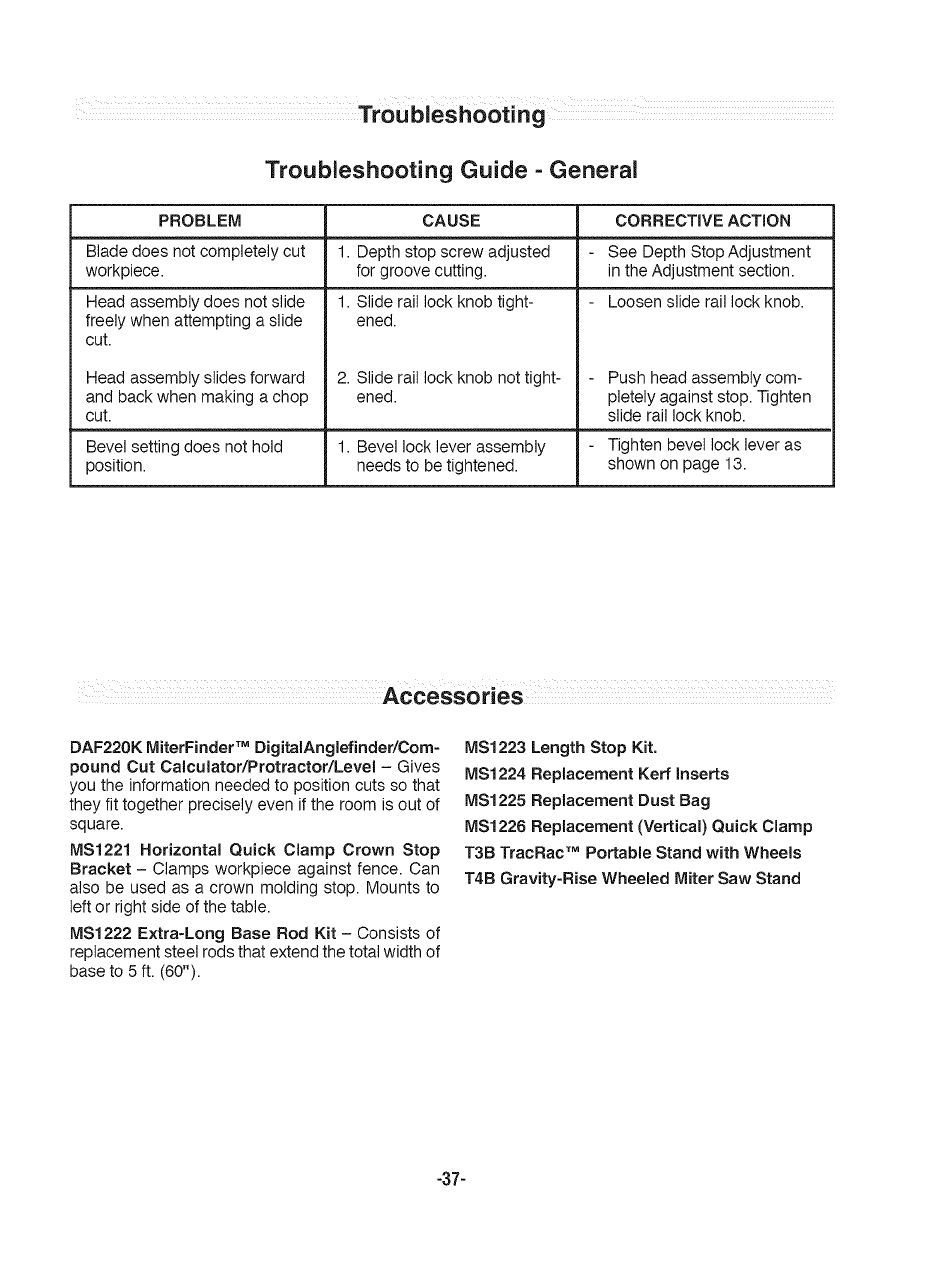 Troubleshooting

Troubleshooting Guide - General

| PROBLEM | CAUSE | CORRECTIVE ACTION |
|---|---|---|
| Blade does not completely cut workpiece. | 1. Depth stop screw adjusted for groove cutting. | - See Depth Stop Adjustment in the Adjustment section. |
| Head assembly does not slide freely when attempting a slide cut. | 1. Slide rail lock knob tightened. | - Loosen slide rail lock knob. |
| Head assembly slides forward and back when making a chop cut. | 2. Slide rail lock knob not tightened. | - Push head assembly completely against stop. Tighten slide rail lock knob. |
| Bevel setting does not hold position. | 1. Bevel lock lever assembly needs to be tightened. | - Tighten bevel lock lever as shown on page 13. |

Accessories

DAF220K MiterFinder™ DigitalAnglefinder/Compound Cut Calculator/Protractor/Level – Gives you the information needed to position cuts so that they fit together precisely even if the room is out of square.

MS1221 Horizontal Quick Clamp Crown Stop Bracket – Clamps workpiece against fence. Can also be used as a crown molding stop. Mounts to left or right side of the table.

MS1222 Extra-Long Base Rod Kit – Consists of replacement steel rods that extend the total width of base to 5 ft. (60").

MS1223 Length Stop Kit.

MS1224 Replacement Kerf Inserts

MS1225 Replacement Dust Bag

MS1226 Replacement (Vertical) Quick Clamp

T3B TracRac™ Portable Stand with Wheels

T4B Gravity-Rise Wheeled Miter Saw Stand

-37-